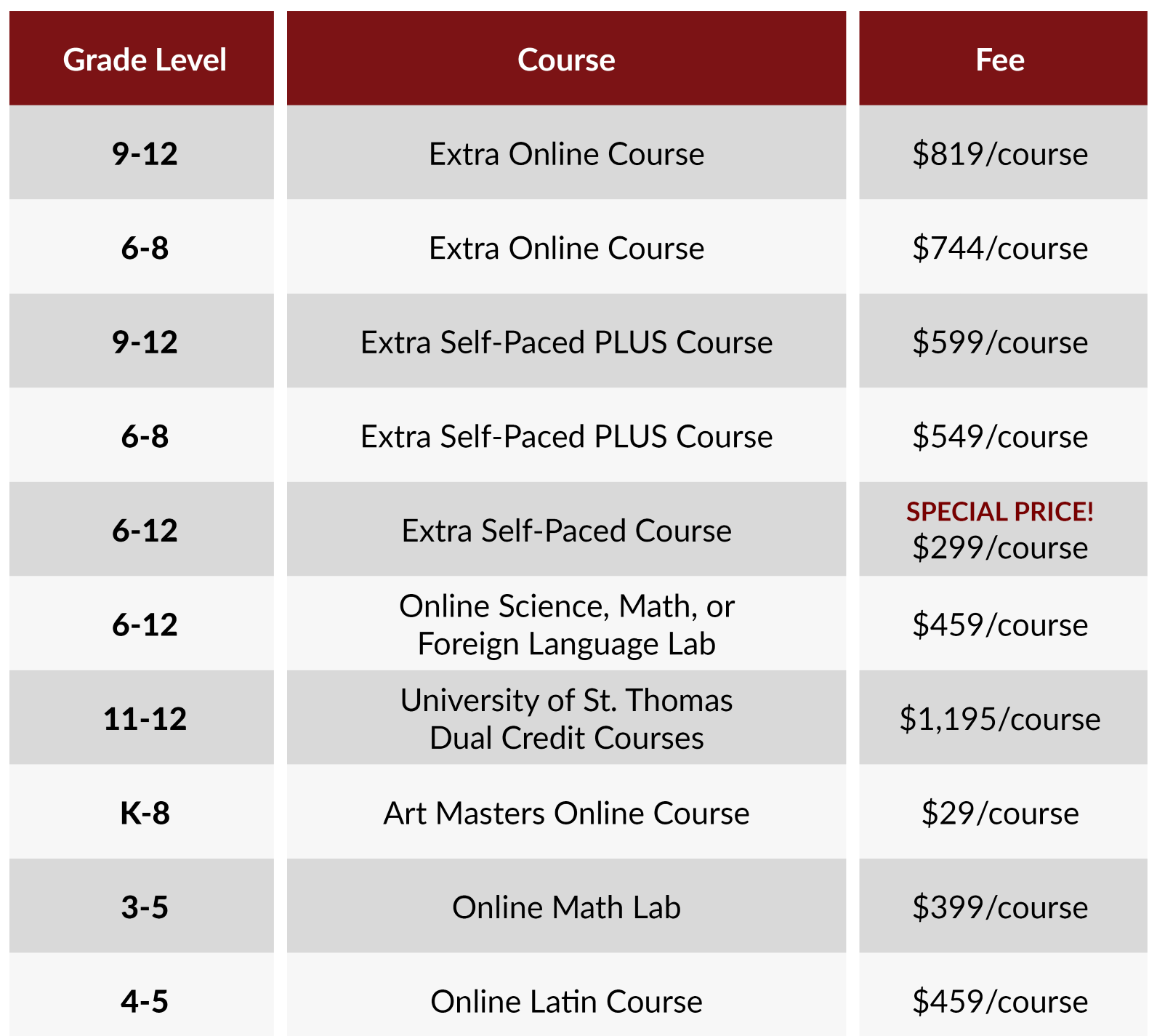 | Grade Level | Course | Fee |
|---|---|---|
| 9-12 | Extra Online Course | \$819/course |
| 6-8 | Extra Online Course | \$744/course |
| 9-12 | Extra Self-Paced PLUS Course | \$599/course |
| 6-8 | Extra Self-Paced PLUS Course | \$549/course |
| 6-12 | Extra Self-Paced Course | SPECIAL PRICE! \$299/course |
| 6-12 | Online Science, Math, or Foreign Language Lab | \$459/course |
| 11-12 | University of St. Thomas Dual Credit Courses | \$1,195/course |
| K-8 | Art Masters Online Course | \$29/course |
| 3-5 | Online Math Lab | \$399/course |
| 4-5 | Online Latin Course | \$459/course |